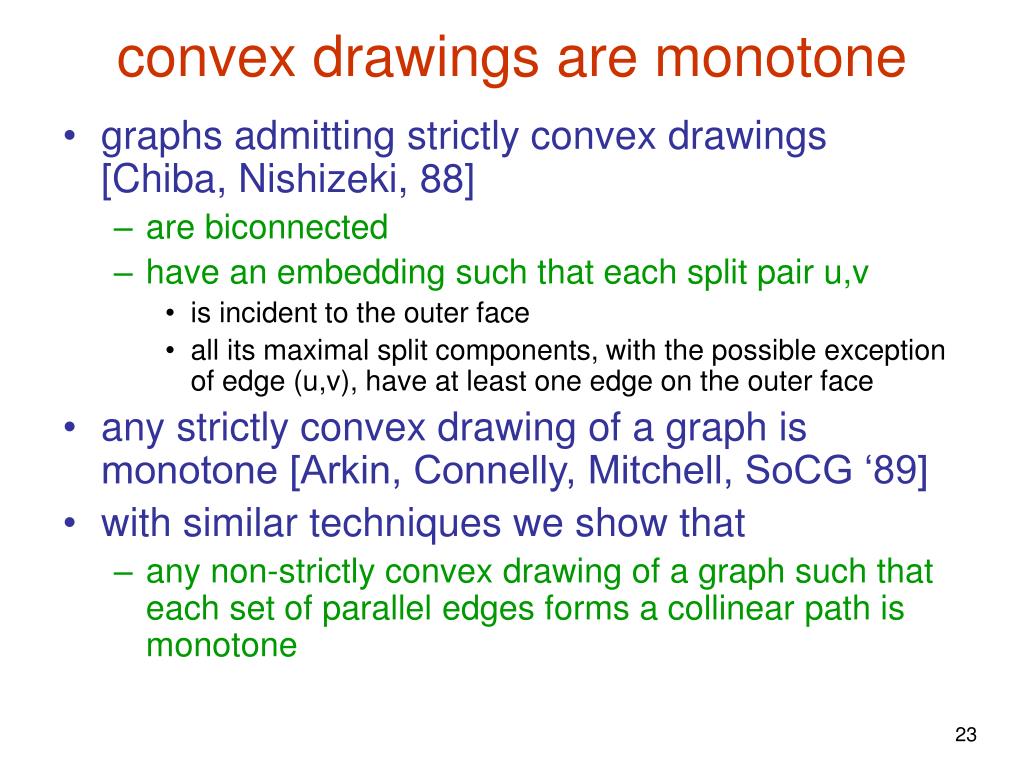 convex drawings are monotone

• graphs admitting strictly convex drawings [Chiba, Nishizeki, 88]
– are biconnected
– have an embedding such that each split pair u,v
• is incident to the outer face
• all its maximal split components, with the possible exception of edge (u,v), have at least one edge on the outer face
• any strictly convex drawing of a graph is monotone [Arkin, Connelly, Mitchell, SoCG ‘89]
• with similar techniques we show that
– any non-strictly convex drawing of a graph such that each set of parallel edges forms a collinear path is monotone

23